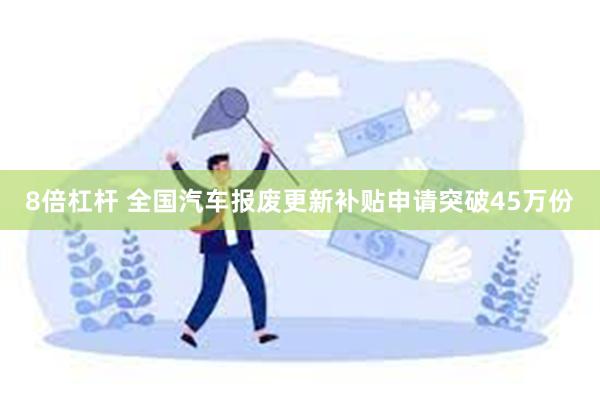 8倍杠杆 全国汽车报废更新补贴申请突破45万份